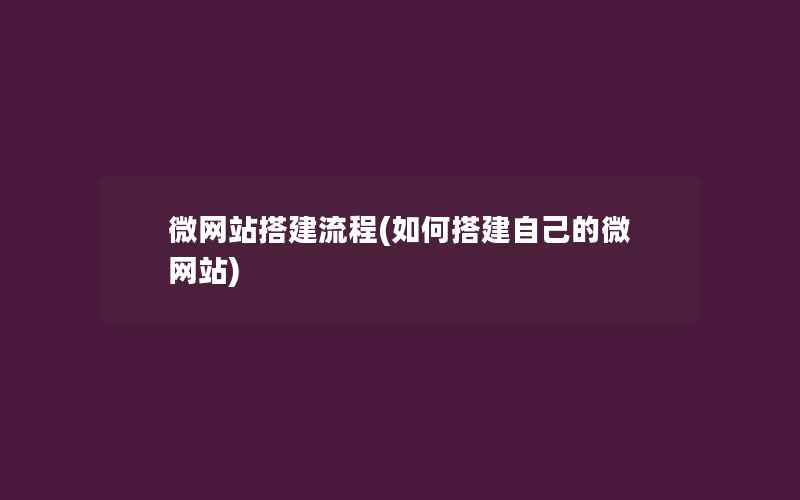 微网站搭建流程(如何搭建自己的微网站)